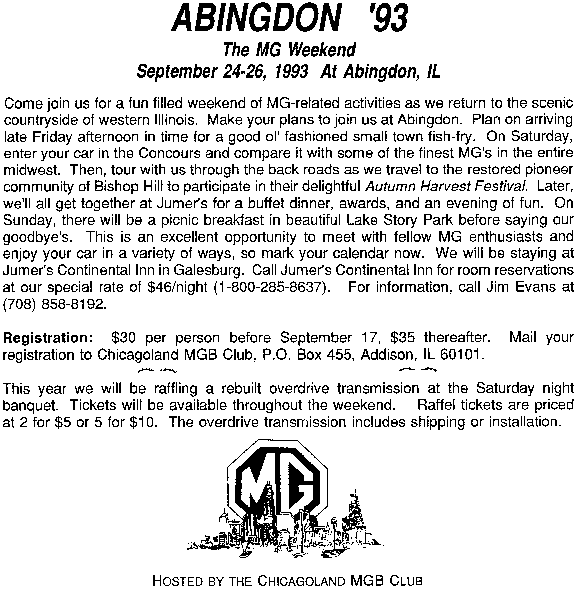 ABINGDON '93

The MG Weekend

September 24-26, 1993 At Abingdon, IL

Come join us for a fun filled weekend of MG-related activities as we return to the scenic countryside of western Illinois. Make your plans to join us at Abingdon. Plan on arriving late Friday afternoon in time for a good ol' fashioned small town fish-fry. On Saturday, enter your car in the Concours and compare it with some of the finest MG's in the entire midwest. Then, tour with us through the back roads as we travel to the restored pioneer community of Bishop Hill to participate in their delightful Autumn Harvest Festival. Later, we'll all get together at Jumer's for a buffet dinner, awards, and an evening of fun. On Sunday, there will be a picnic breakfast in beautiful Lake Story Park before saying our goodbye's. This is an excellent opportunity to meet with fellow MG enthusiasts and enjoy your car in a variety of ways, so mark your calendar now. We will be staying at Jumer's Continental Inn in Galesburg. Call Jumer's Continental Inn for room reservations at our special rate of $46/night (1-800-285-8637). For information, call Jim Evans at (708) 858-8192.

Registration: $30 per person before September 17, $35 thereafter. Mail your registration to Chicagoland MGB Club, P.O. Box 455, Addison, IL 60101.

This year we will be raffling a rebuilt overdrive transmission at the Saturday night banquet. Tickets will be available throughout the weekend. Raffel tickets are priced at 2 for $5 or 5 for $10. The overdrive transmission includes shipping or installation.

MG

HOSTED BY THE CHICAGOLAND MGB CLUB